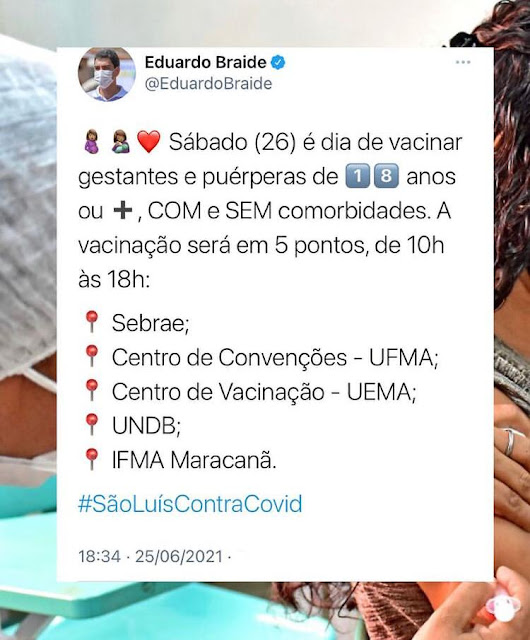 Eduardo Braide
@EduardoBraide

🤰🤱❤️ Sábado (26) é dia de vacinar gestantes e puérperas de 1️⃣8️⃣ anos ou ➕, COM e SEM comorbidades. A vacinação será em 5 pontos, de 10h às 18h:

📍 Sebrae;
📍 Centro de Convenções - UFMA;
📍 Centro de Vacinação - UEMA;
📍 UNDB;
📍 IFMA Maracanã.

#SãoLuísContraCovid

18:34 · 25/06/2021 ·